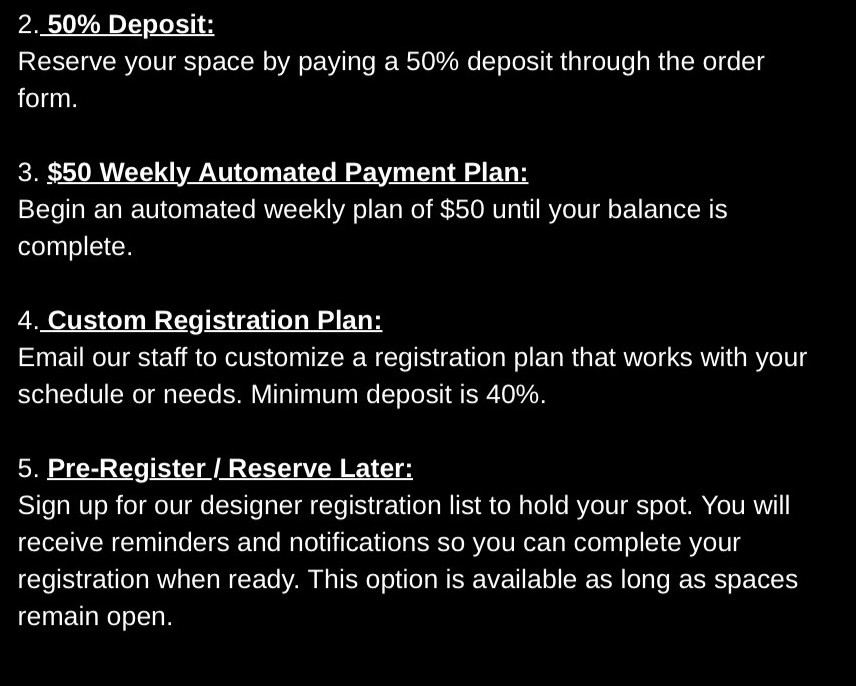 2. 50% Deposit:
Reserve your space by paying a 50% deposit through the order form.

3. $50 Weekly Automated Payment Plan:
Begin an automated weekly plan of $50 until your balance is complete.

4. Custom Registration Plan:
Email our staff to customize a registration plan that works with your schedule or needs. Minimum deposit is 40%.

5. Pre-Register / Reserve Later:
Sign up for our designer registration list to hold your spot. You will receive reminders and notifications so you can complete your registration when ready. This option is available as long as spaces remain open.